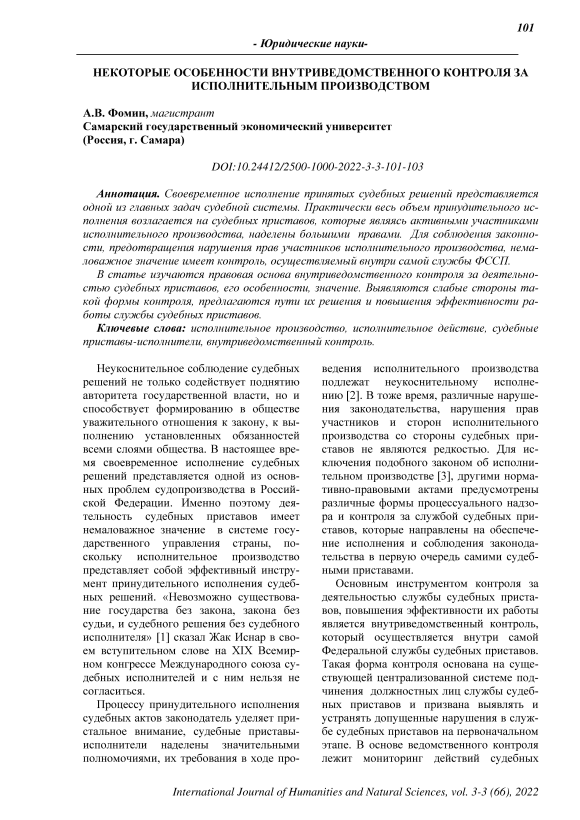 101

- Юридические науки-

НЕКОТОРЫЕ ОСОБЕННОСТИ ВНУТРИВЕДОМСТВЕННОГО КОНТРОЛЯ ЗА ИСПОЛНИТЕЛЬНЫМ ПРОИЗВОДСТВОМ

А.В. Фомин, магистрант
Самарский государственный экономический университет
(Россия, г. Самара)

DOI:10.24412/2500-1000-2022-3-3-101-103

Аннотация. Своевременное исполнение принятых судебных решений представляется одной из главных задач судебной системы. Практически весь объем принудительного исполнения возлагается на судебных приставов, которые являясь активными участниками исполнительного производства, наделены большими правами. Для соблюдения законности, предотвращения нарушения прав участников исполнительного производства, немаловажное значение имеет контроль, осуществляемый внутри самой службы ФССП.

В статье изучаются правовая основа внутриведомственного контроля за деятельностью судебных приставов, его особенности, значение. Выявляются слабые стороны такой формы контроля, предлагаются пути их решения и повышения эффективности работы службы судебных приставов.

Ключевые слова: исполнительное производство, исполнительное действие, судебные приставы-исполнители, внутриведомственный контроль.

Неукоснительное соблюдение судебных решений не только содействует поднятию авторитета государственной власти, но и способствует формированию в обществе уважительного отношения к закону, к выполнению установленных обязанностей всеми слоями общества. В настоящее время своевременное исполнение судебных решений представляется одной из основных проблем судопроизводства в Российской Федерации. Именно поэтому деятельность судебных приставов имеет немаловажное значение в системе государственного управления страны, поскольку исполнительное производство представляет собой эффективный инструмент принудительного исполнения судебных решений. «Невозможно существование государства без закона, закона без судьи, и судебного решения без судебного исполнителя» [1] сказал Жак Иснар в своем вступительном слове на XIX Всемирном конгрессе Международного союза судебных исполнителей и с ним нельзя не согласиться.

Процессу принудительного исполнения судебных актов законодатель уделяет пристальное внимание, судебные приставы-исполнители наделены значительными полномочиями, их требования в ходе проведения исполнительного производства подлежат неукоснительному исполнению [2]. В тоже время, различные нарушения законодательства, нарушения прав участников и сторон исполнительного производства со стороны судебных приставов не являются редкостью. Для исключения подобного законом об исполнительном производстве [3], другими нормативно-правовыми актами предусмотрены различные формы процессуального надзора и контроля за службой судебных приставов, которые направлены на обеспечение исполнения и соблюдения законодательства в первую очередь самими судебными приставами.

Основным инструментом контроля за деятельностью службы судебных приставов, повышения эффективности их работы является внутриведомственный контроль, который осуществляется внутри самой Федеральной службы судебных приставов. Такая форма контроля основана на существующей централизованной системе подчинения должностных лиц службы судебных приставов и призвана выявлять и устранять допущенные нарушения в службе судебных приставов на первоначальном этапе. В основе ведомственного контроля лежит мониторинг действий судебных

International Journal of Humanities and Natural Sciences, vol. 3-3 (66), 2022